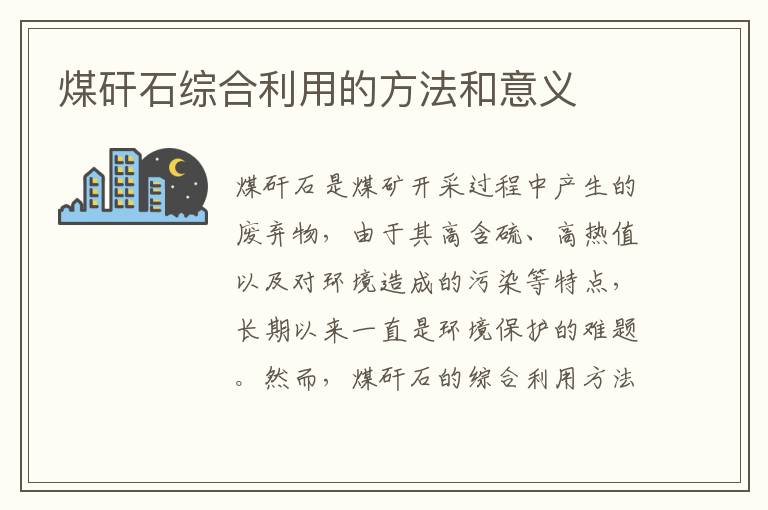 煤矸石综合利用的方法和意义

煤矸石是煤矿开采过程中产生的废弃物，由于其高含硫、高热值以及对环境造成的污染等特点，长期以来一直是环境保护的难题。然而，煤矸石的综合利用方法